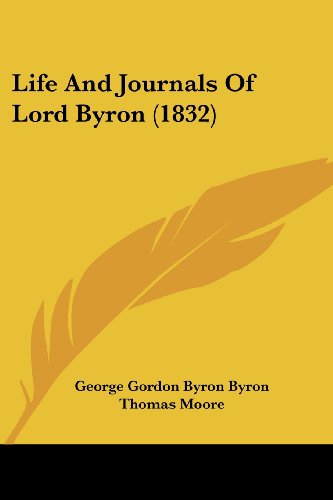 Life And Journals Of Lord Byron (1832)

George Gordon Byron Byron
Thomas Moore